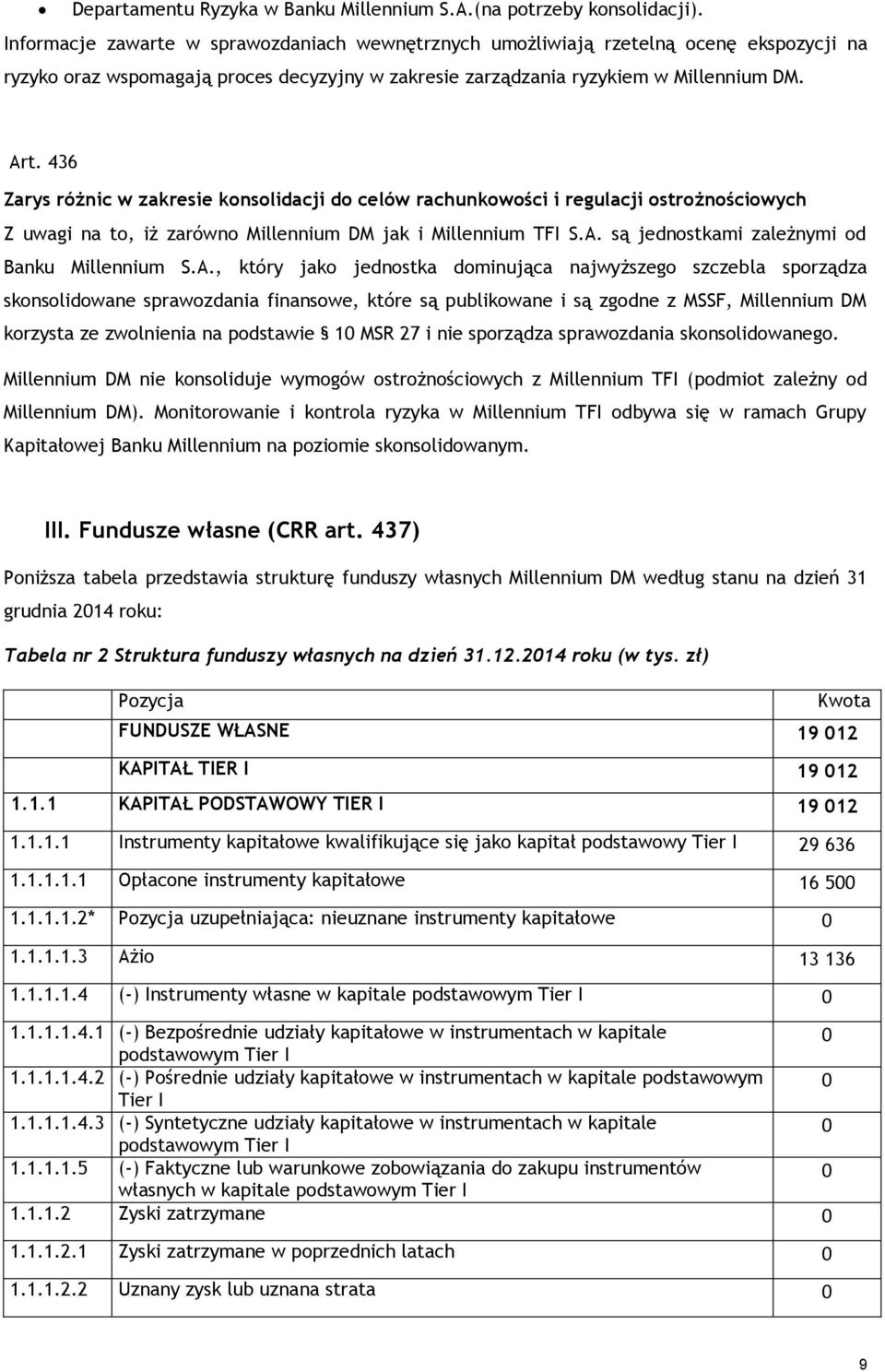 • Departamentu Ryzyka w Banku Millennium S.A.(na potrzeby konsolidacji).

Informacje zawarte w sprawozdaniach wewnętrznych umożliwiają rzetelną ocenę ekspozycji na ryzyko oraz wspomagają proces decyzyjny w zakresie zarządzania ryzykiem w Millennium DM.

Art. 436

Zarys różnic w zakresie konsolidacji do celów rachunkowości i regulacji ostrożnościowych

Z uwagi na to, iż zarówno Millennium DM jak i Millennium TFI S.A. są jednostkami zależnymi od Banku Millennium S.A., który jako jednostka dominująca najwyższego szczebla sporządza skonsolidowane sprawozdania finansowe, które są publikowane i są zgodne z MSSF, Millennium DM korzysta ze zwolnienia na podstawie § 10 MSR 27 i nie sporządza sprawozdania skonsolidowanego.

Millennium DM nie konsoliduje wymogów ostrożnościowych z Millennium TFI (podmiot zależny od Millennium DM). Monitorowanie i kontrola ryzyka w Millennium TFI odbywa się w ramach Grupy Kapitałowej Banku Millennium na poziomie skonsolidowanym.

III. Fundusze własne (CRR art. 437)

Poniższa tabela przedstawia strukturę funduszy własnych Millennium DM według stanu na dzień 31 grudnia 2014 roku:

Tabela nr 2 Struktura funduszy własnych na dzień 31.12.2014 roku (w tys. zł)

| | Pozycja | Kwota |
|---|---|---|
| | FUNDUSZE WŁASNE | 19 012 |
| | KAPITAŁ TIER I | 19 012 |
| 1.1.1 | KAPITAŁ PODSTAWOWY TIER I | 19 012 |
| 1.1.1.1 | Instrumenty kapitałowe kwalifikujące się jako kapitał podstawowy Tier I | 29 636 |
| 1.1.1.1.1 | Opłacone instrumenty kapitałowe | 16 500 |
| 1.1.1.1.2* | Pozycja uzupełniająca: nieuznane instrumenty kapitałowe | 0 |
| 1.1.1.1.3 | Ażio | 13 136 |
| 1.1.1.1.4 | (-) Instrumenty własne w kapitale podstawowym Tier I | 0 |
| 1.1.1.1.4.1 | (-) Bezpośrednie udziały kapitałowe w instrumentach w kapitale podstawowym Tier I | 0 |
| 1.1.1.1.4.2 | (-) Pośrednie udziały kapitałowe w instrumentach w kapitale podstawowym Tier I | 0 |
| 1.1.1.1.4.3 | (-) Syntetyczne udziały kapitałowe w instrumentach w kapitale podstawowym Tier I | 0 |
| 1.1.1.1.5 | (-) Faktyczne lub warunkowe zobowiązania do zakupu instrumentów własnych w kapitale podstawowym Tier I | 0 |
| 1.1.1.2 | Zyski zatrzymane | 0 |
| 1.1.1.2.1 | Zyski zatrzymane w poprzednich latach | 0 |
| 1.1.1.2.2 | Uznany zysk lub uznana strata | 0 |

9